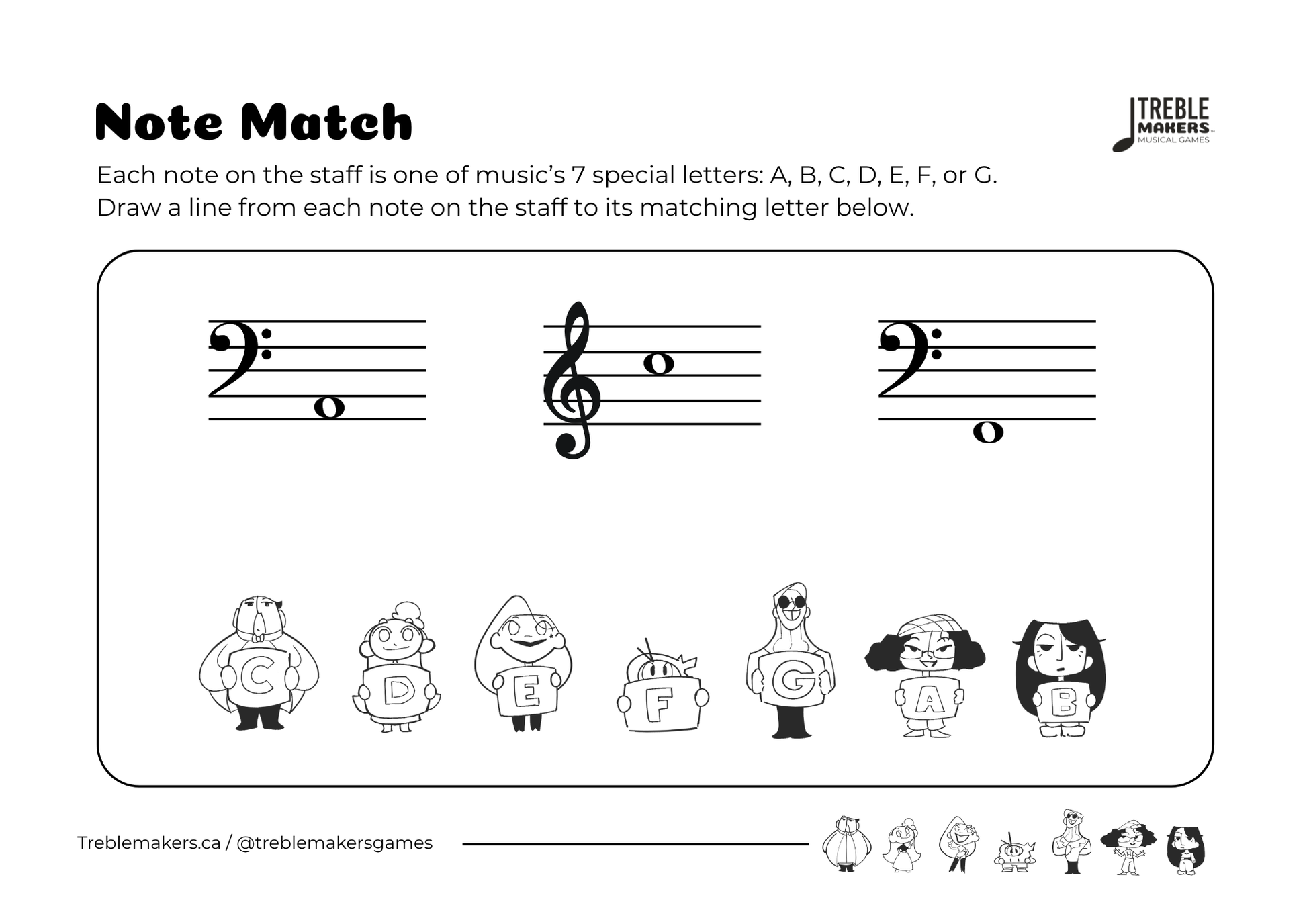 Note Match

TREBLE MAKERS MUSICAL GAMES

Each note on the staff is one of music's 7 special letters: A, B, C, D, E, F, or G.
Draw a line from each note on the staff to its matching letter below.

C D E F G A B

Treblemakers.ca / @treblemakersgames